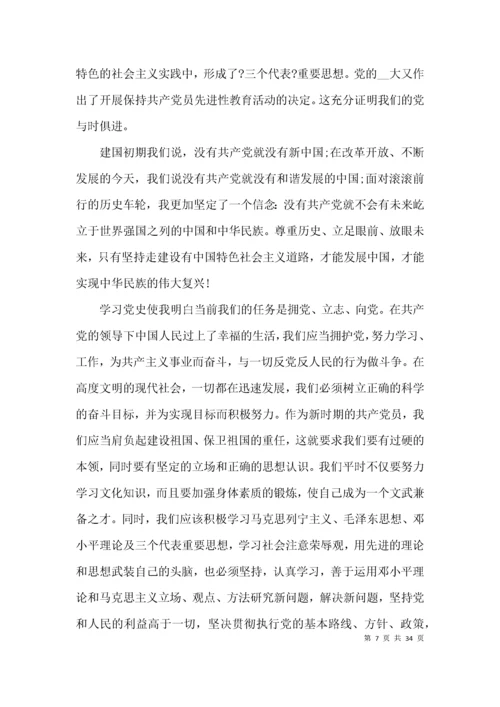 特色的社会主义实践中，形成了?三个代表?重要思想。党的__大又作出了开展保持共产党员先进性教育活动的决定。这充分证明我们的党与时俱进。

建国初期我们说，没有共产党就没有新中国;在改革开放、不断发展的今天，我们说没有共产党就没有和谐发展的中国;面对滚滚前行的历史车轮，我更加坚定了一个信念:没有共产党就不会有未来屹立于世界强国之列的中国和中华民族。尊重历史、立足眼前、放眼未来，只有坚持走建设有中国特色社会主义道路，才能发展中国，才能实现中华民族的伟大复兴!

学习党史使我明白当前我们的任务是拥党、立志、向党。在共产党的领导下中国人民过上了幸福的生活，我们应当拥护党，努力学习、工作，为共产主义事业而奋斗，与一切反党反人民的行为做斗争。在高度文明的现代社会，一切都在迅速发展，我们必须树立正确的科学的奋斗目标，并为实现目标而积极努力。作为新时期的共产党员，我们应当肩负起建设祖国、保卫祖国的重任，这就要求我们要有过硬的本领，同时要有坚定的立场和正确的思想认识。我们平时不仅要努力学习文化知识，而且要加强身体素质的锻炼，使自己成为一个文武兼备之才。同时，我们应该积极学习马克思列宁主义、毛泽东思想、邓小平理论及三个代表重要思想，学习社会注意荣辱观，用先进的理论和思想武装自己的头脑，也必须坚持，认真学习，善于运用邓小平理论和马克思主义立场、观点、方法研究新问题，解决新问题，坚持党和人民的利益高于一切，坚决贯彻执行党的基本路线、方针、政策，

第 7 页 共 34 页